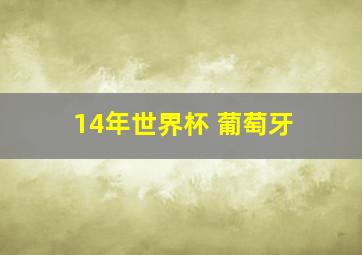 14年世界杯 葡萄牙